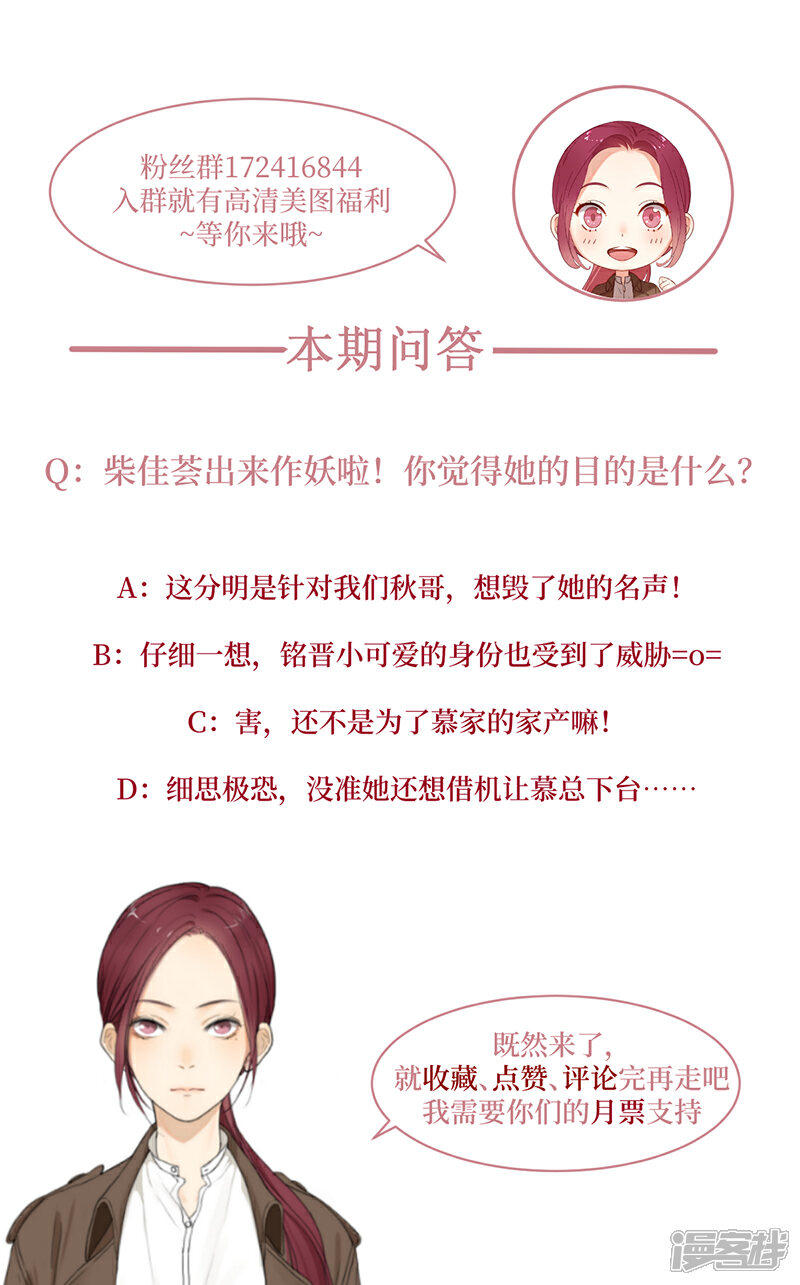 粉丝群172416844
入群就有高清美图福利
~等你来哦~

本期问答

Q：柴佳荟出来作妖啦！你觉得她的目的是什么？

A：这分明是针对我们秋哥，想毁了她的名声！

B：仔细一想，铭晋小可爱的身份也受到了威胁=o=

C：害，还不是为了慕家的家产嘛！

D：细思极恐，没准她还想借机让慕总下台……

既然来了，
就收藏、点赞、评论完再走吧
我需要你们的月票支持

漫客栈